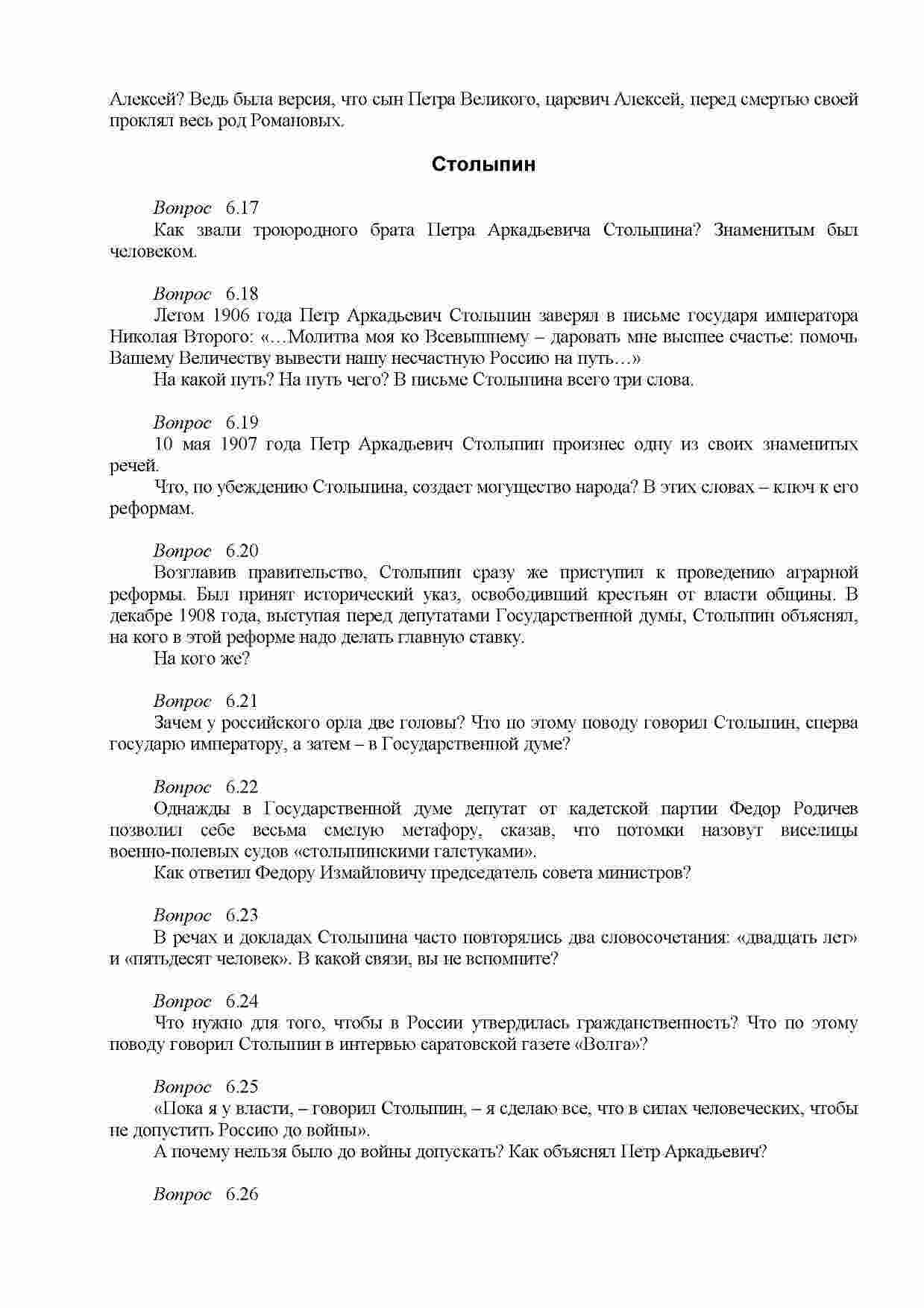 Алексей? Ведь была версия, что сын Петра Великого, царевич Алексей, перед смертью своей проклял весь род Романовых.

Столыпин

Вопрос 6.17
Как звали троюродного брата Петра Аркадьевича Столыпина? Знаменитым был человеком.

Вопрос 6.18
Летом 1906 года Петр Аркадьевич Столыпин заверял в письме государя императора Николая Второго: «…Молитва моя ко Всевышнему – даровать мне высшее счастье: помочь Вашему Величеству вывести нашу несчастную Россию на путь…»
На какой путь? На путь чего? В письме Столыпина всего три слова.

Вопрос 6.19
10 мая 1907 года Петр Аркадьевич Столыпин произнес одну из своих знаменитых речей.
Что, по убеждению Столыпина, создает могущество народа? В этих словах – ключ к его реформам.

Вопрос 6.20
Возглавив правительство, Столыпин сразу же приступил к проведению аграрной реформы. Был принят исторический указ, освободивший крестьян от власти общины. В декабре 1908 года, выступая перед депутатами Государственной думы, Столыпин объяснял, на кого в этой реформе надо делать главную ставку.
На кого же?

Вопрос 6.21
Зачем у российского орла две головы? Что по этому поводу говорил Столыпин, сперва государю императору, а затем – в Государственной думе?

Вопрос 6.22
Однажды в Государственной думе депутат от кадетской партии Федор Родичев позволил себе весьма смелую метафору, сказав, что потомки назовут виселицы военно-полевых судов «столыпинскими галстуками».
Как ответил Федору Измайловичу председатель совета министров?

Вопрос 6.23
В речах и докладах Столыпина часто повторялись два словосочетания: «двадцать лет» и «пятьдесят человек». В какой связи, вы не вспомните?

Вопрос 6.24
Что нужно для того, чтобы в России утвердилась гражданственность? Что по этому поводу говорил Столыпин в интервью саратовской газете «Волга»?

Вопрос 6.25
«Пока я у власти, – говорил Столыпин, – я сделаю все, что в силах человеческих, чтобы не допустить Россию до войны».
А почему нельзя было до войны допускать? Как объяснял Петр Аркадьевич?

Вопрос 6.26